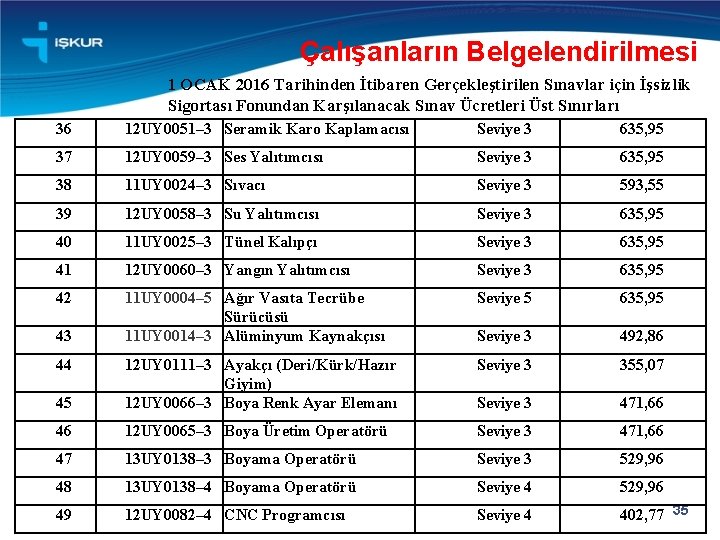 İŞKUR

Çalışanların Belgelendirilmesi

1 OCAK 2016 Tarihinden İtibaren Gerçekleştirilen Sınavlar için İşsizlik Sigortası Fonundan Karşılanacak Sınav Ücretleri Üst Sınırları

| 36 | 12UY0051–3 | Seramik Karo Kaplamacısı | Seviye 3 | 635,95 |
|---|---|---|---|---|
| 37 | 12UY0059–3 | Ses Yalıtımcısı | Seviye 3 | 635,95 |
| 38 | 11UY0024–3 | Sıvacı | Seviye 3 | 593,55 |
| 39 | 12UY0058–3 | Su Yalıtımcısı | Seviye 3 | 635,95 |
| 40 | 11UY0025–3 | Tünel Kalıpçı | Seviye 3 | 635,95 |
| 41 | 12UY0060–3 | Yangın Yalıtımcısı | Seviye 3 | 635,95 |
| 42 | 11UY0004–5 | Ağır Vasıta Tecrübe Sürücüsü | Seviye 5 | 635,95 |
| 43 | 11UY0014–3 | Alüminyum Kaynakçısı | Seviye 3 | 492,86 |
| 44 | 12UY0111–3 | Ayakçı (Deri/Kürk/Hazır Giyim) | Seviye 3 | 355,07 |
| 45 | 12UY0066–3 | Boya Renk Ayar Elemanı | Seviye 3 | 471,66 |
| 46 | 12UY0065–3 | Boya Üretim Operatörü | Seviye 3 | 471,66 |
| 47 | 13UY0138–3 | Boyama Operatörü | Seviye 3 | 529,96 |
| 48 | 13UY0138–4 | Boyama Operatörü | Seviye 4 | 529,96 |
| 49 | 12UY0082–4 | CNC Programcısı | Seviye 4 | 402,77 |

35